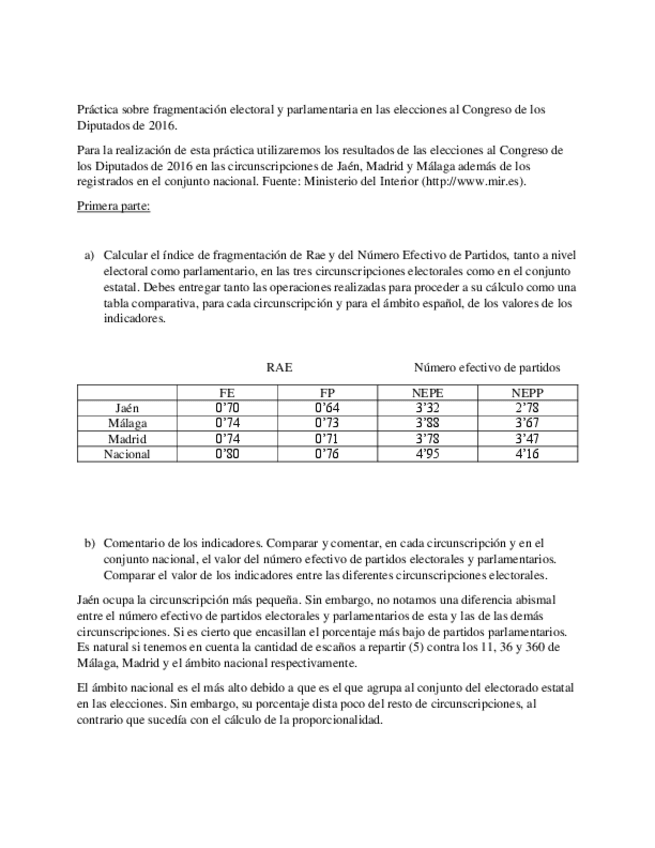 Práctica sobre fragmentación electoral y parlamentaria en las elecciones al Congreso de los Diputados de 2016.

Para la realización de esta práctica utilizaremos los resultados de las elecciones al Congreso de los Diputados de 2016 en las circunscripciones de Jaén, Madrid y Málaga además de los registrados en el conjunto nacional. Fuente: Ministerio del Interior (http://www.mir.es).

Primera parte:

a) Calcular el índice de fragmentación de Rae y del Número Efectivo de Partidos, tanto a nivel electoral como parlamentario, en las tres circunscripciones electorales como en el conjunto estatal. Debes entregar tanto las operaciones realizadas para proceder a su cálculo como una tabla comparativa, para cada circunscripción y para el ámbito español, de los valores de los indicadores.

RAE Número efectivo de partidos

| | FE | FP | NEPE | NEPP |
|---|---|---|---|---|
| Jaén | 0'70 | 0'64 | 3'32 | 2'78 |
| Málaga | 0'74 | 0'73 | 3'88 | 3'67 |
| Madrid | 0'74 | 0'71 | 3'78 | 3'47 |
| Nacional | 0'80 | 0'76 | 4'95 | 4'16 |

b) Comentario de los indicadores. Comparar y comentar, en cada circunscripción y en el conjunto nacional, el valor del número efectivo de partidos electorales y parlamentarios. Comparar el valor de los indicadores entre las diferentes circunscripciones electorales.

Jaén ocupa la circunscripción más pequeña. Sin embargo, no notamos una diferencia abismal entre el número efectivo de partidos electorales y parlamentarios de esta y las de las demás circunscripciones. Si es cierto que encasillan el porcentaje más bajo de partidos parlamentarios. Es natural si tenemos en cuenta la cantidad de escaños a repartir (5) contra los 11, 36 y 360 de Málaga, Madrid y el ámbito nacional respectivamente.

El ámbito nacional es el más alto debido a que es el que agrupa al conjunto del electorado estatal en las elecciones. Sin embargo, su porcentaje dista poco del resto de circunscripciones, al contrario que sucedía con el cálculo de la proporcionalidad.